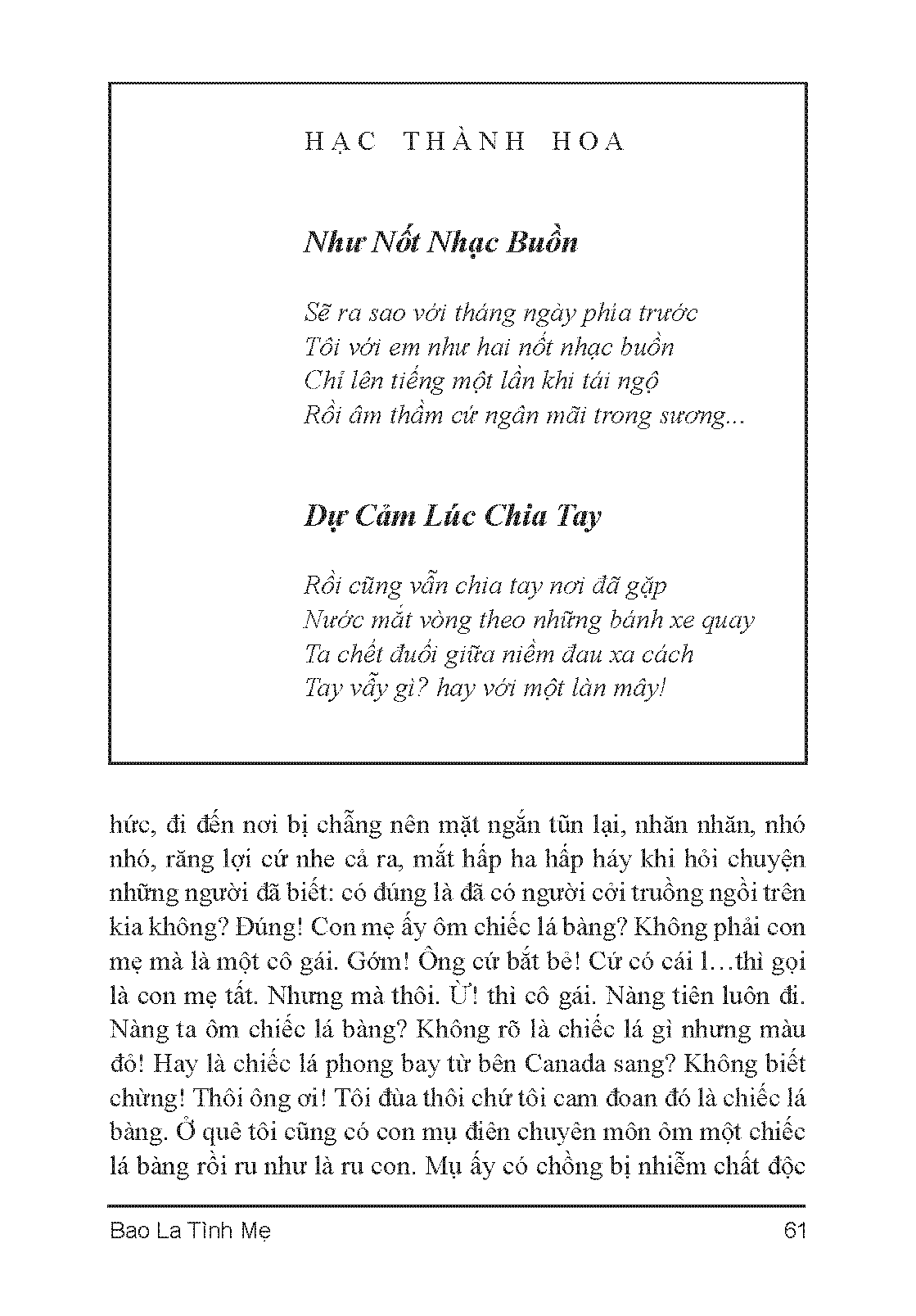 HẠC THÀNH HOA

Như Nốt Nhạc Buồn

Sẽ ra sao với tháng ngày phía trước
Tôi với em như hai nốt nhạc buồn
Chỉ lên tiếng một lần khi tái ngộ
Rồi âm thầm cứ ngân mãi trong sương...

Dự Cảm Lúc Chia Tay

Rồi cũng vẫn chia tay nơi đã gặp
Nước mắt vòng theo những bánh xe quay
Ta chết đuối giữa niềm đau xa cách
Tay vẫy gì? hay với một làn mây!

hức, đi đến nơi bị chẵng nên mặt ngắn tũn lại, nhăn nhăn, nhó nhó, răng lợi cứ nhe cả ra, mắt hấp ha hấp háy khi hỏi chuyện những người đã biết: có đúng là đã có người cởi truồng ngồi trên kia không? Đúng! Con mẹ ấy ôm chiếc lá bàng? Không phải con mẹ mà là một cô gái. Gớm! Ông cứ bắt bẻ! Cứ có cái l…thì gọi là con mẹ tất. Nhưng mà thôi. Ừ! thì cô gái. Nàng tiên luôn đi. Nàng ta ôm chiếc lá bàng? Không rõ là chiếc lá gì nhưng màu đỏ! Hay là chiếc lá phong bay từ bên Canada sang? Không biết chừng! Thôi ông ơi! Tôi đùa thôi chứ tôi cam đoan đó là chiếc lá bàng. Ở quê tôi cũng có con mụ điên chuyên môn ôm một chiếc lá bàng rồi ru như là ru con. Mụ ấy có chồng bị nhiễm chất độc

Bao La Tình Mẹ 61